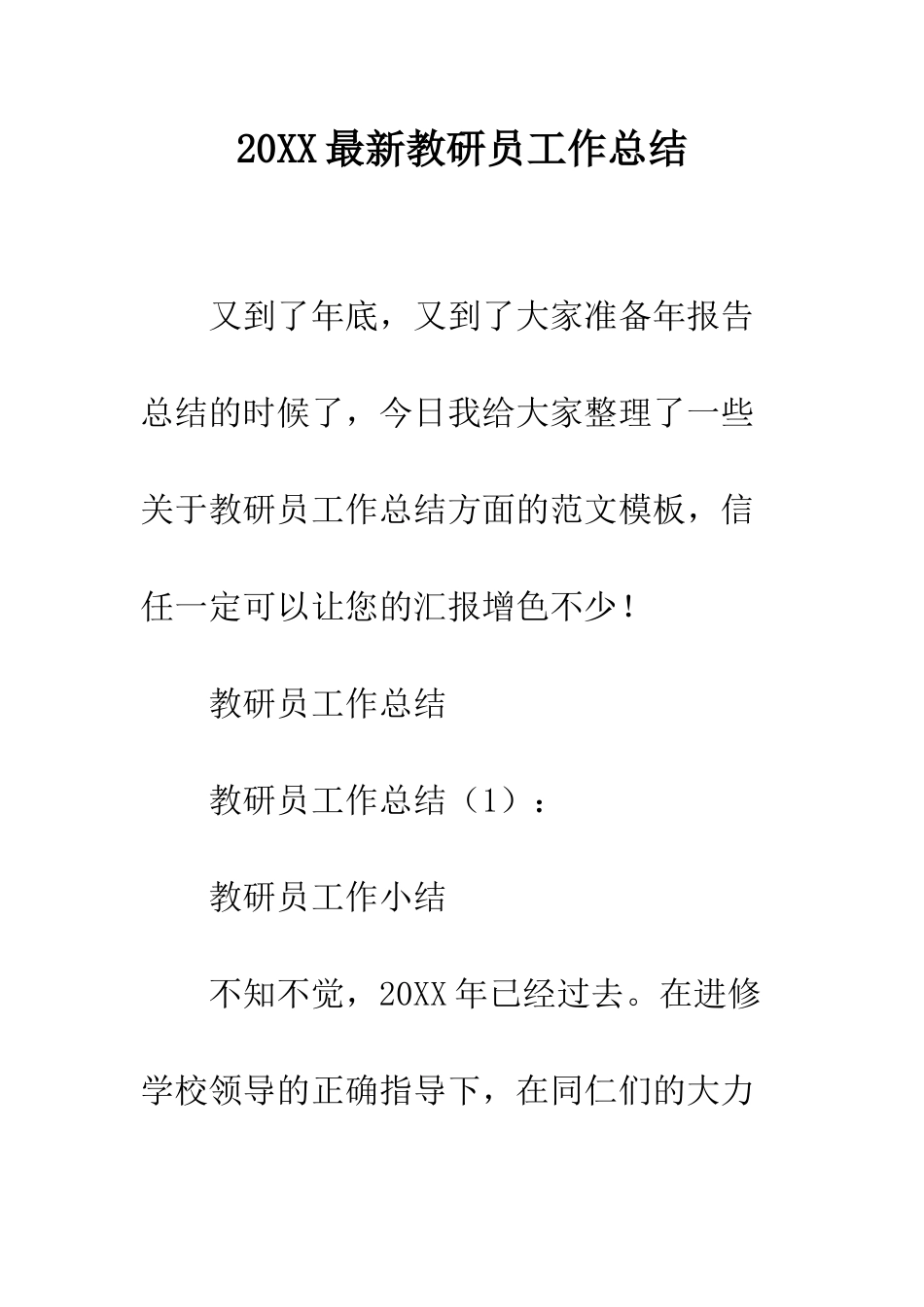 20XX最新教研员工作总结

又到了年底，又到了大家准备年报告总结的时候了，今日我给大家整理了一些关于教研员工作总结方面的范文模板，信任一定可以让您的汇报增色不少！

教研员工作总结

教研员工作总结（1）：

教研员工作小结

不知不觉，20XX年已经过去。在进修学校领导的正确指导下，在同仁们的大力